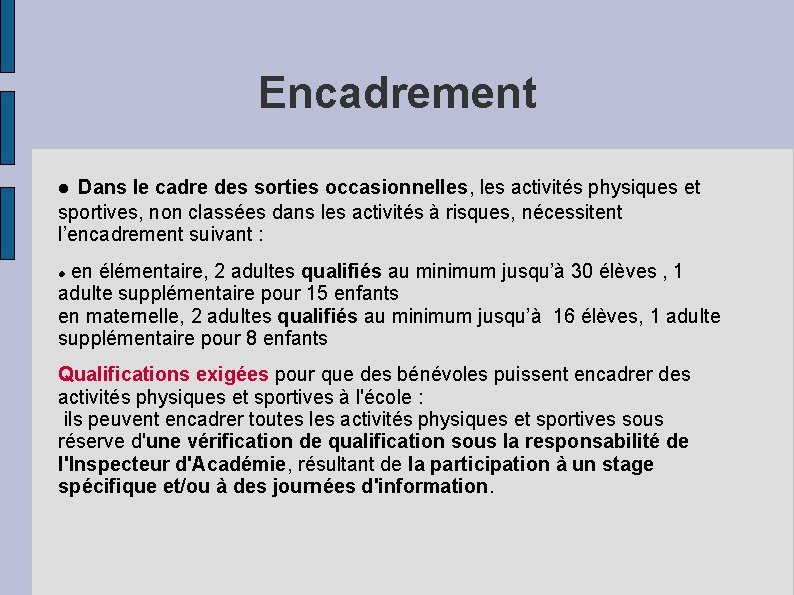 Encadrement

● Dans le cadre des sorties occasionnelles, les activités physiques et sportives, non classées dans les activités à risques, nécessitent l'encadrement suivant :

● en élémentaire, 2 adultes qualifiés au minimum jusqu'à 30 élèves , 1 adulte supplémentaire pour 15 enfants
en maternelle, 2 adultes qualifiés au minimum jusqu'à 16 élèves, 1 adulte supplémentaire pour 8 enfants

Qualifications exigées pour que des bénévoles puissent encadrer des activités physiques et sportives à l'école :
ils peuvent encadrer toutes les activités physiques et sportives sous réserve d'une vérification de qualification sous la responsabilité de l'Inspecteur d'Académie, résultant de la participation à un stage spécifique et/ou à des journées d'information.